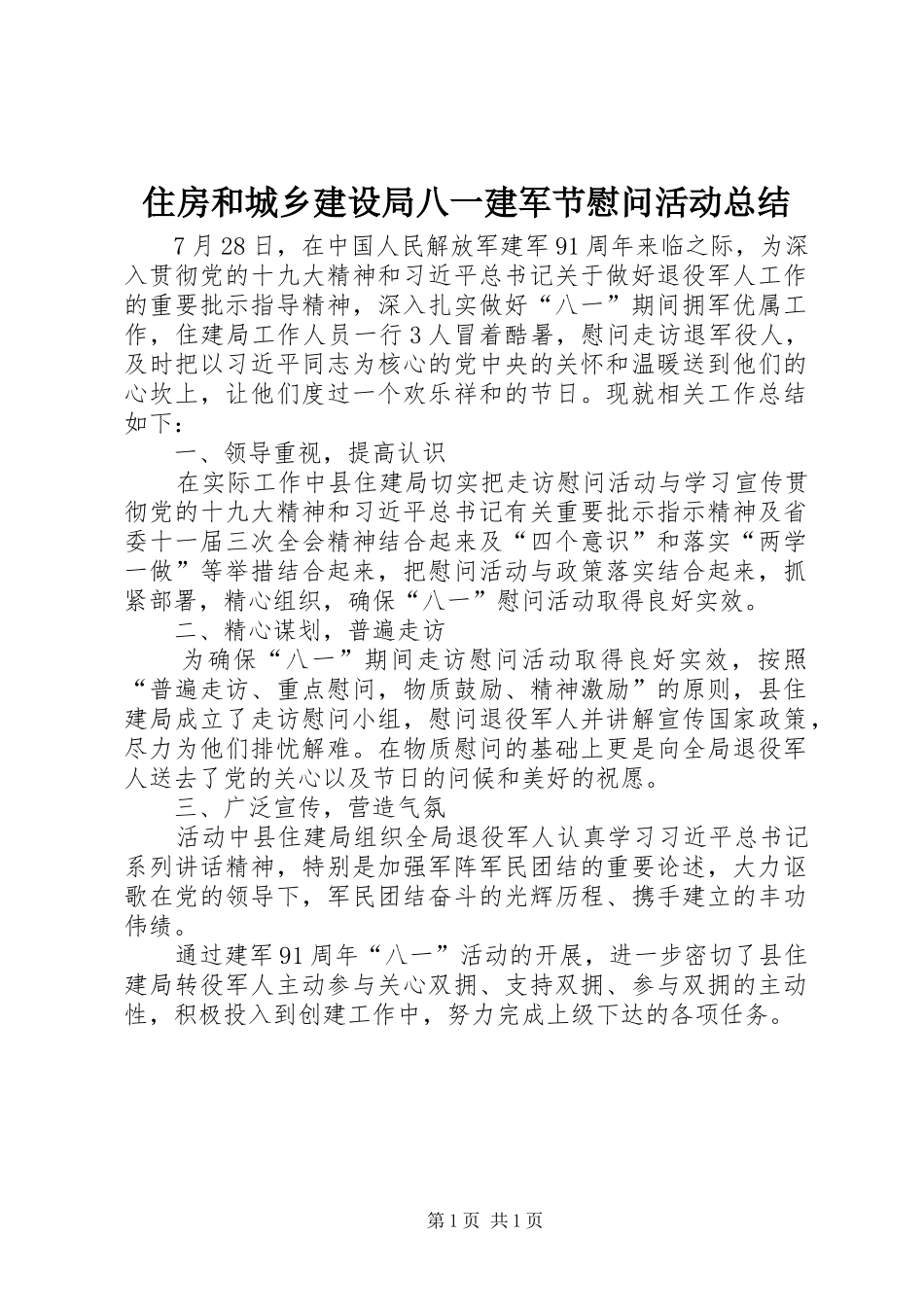 住房和城乡建设局八一建军节慰问活动总结

7月28日，在中国人民解放军建军91周年来临之际，为深入贯彻党的十九大精神和习近平总书记关于做好退役军人工作的重要批示指导精神，深入扎实做好“八一”期间拥军优属工作，住建局工作人员一行3人冒着酷暑，慰问走访退军役人，及时把以习近平同志为核心的党中央的关怀和温暖送到他们的心坎上，让他们度过一个欢乐祥和的节日。现就相关工作总结如下：

一、领导重视，提高认识

在实际工作中县住建局切实把走访慰问活动与学习宣传贯彻党的十九大精神和习近平总书记有关重要批示指示精神及省委十一届三次全会精神结合起来及“四个意识”和落实“两学一做”等举措结合起来，把慰问活动与政策落实结合起来，抓紧部署，精心组织，确保“八一”慰问活动取得良好实效。

二、精心谋划，普遍走访

为确保“八一”期间走访慰问活动取得良好实效，按照“普遍走访、重点慰问，物质鼓励、精神激励”的原则，县住建局成立了走访慰问小组，慰问退役军人并讲解宣传国家政策，尽力为他们排忧解难。在物质慰问的基础上更是向全局退役军人送去了党的关心以及节日的问候和美好的祝愿。

三、广泛宣传，营造气氛

活动中县住建局组织全局退役军人认真学习习近平总书记系列讲话精神，特别是加强军阵军民团结的重要论述，大力讴歌在党的领导下，军民团结奋斗的光辉历程、携手建立的丰功伟绩。

通过建军91周年“八一”活动的开展，进一步密切了县住建局转役军人主动参与关心双拥、支持双拥、参与双拥的主动性，积极投入到创建工作中，努力完成上级下达的各项任务。

第1页 共1页